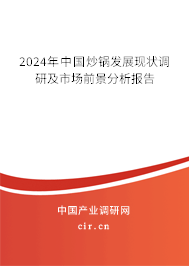 2024年中国炒锅发展现状调研及市场前景分析报告

中国产业调研网
cir.cn